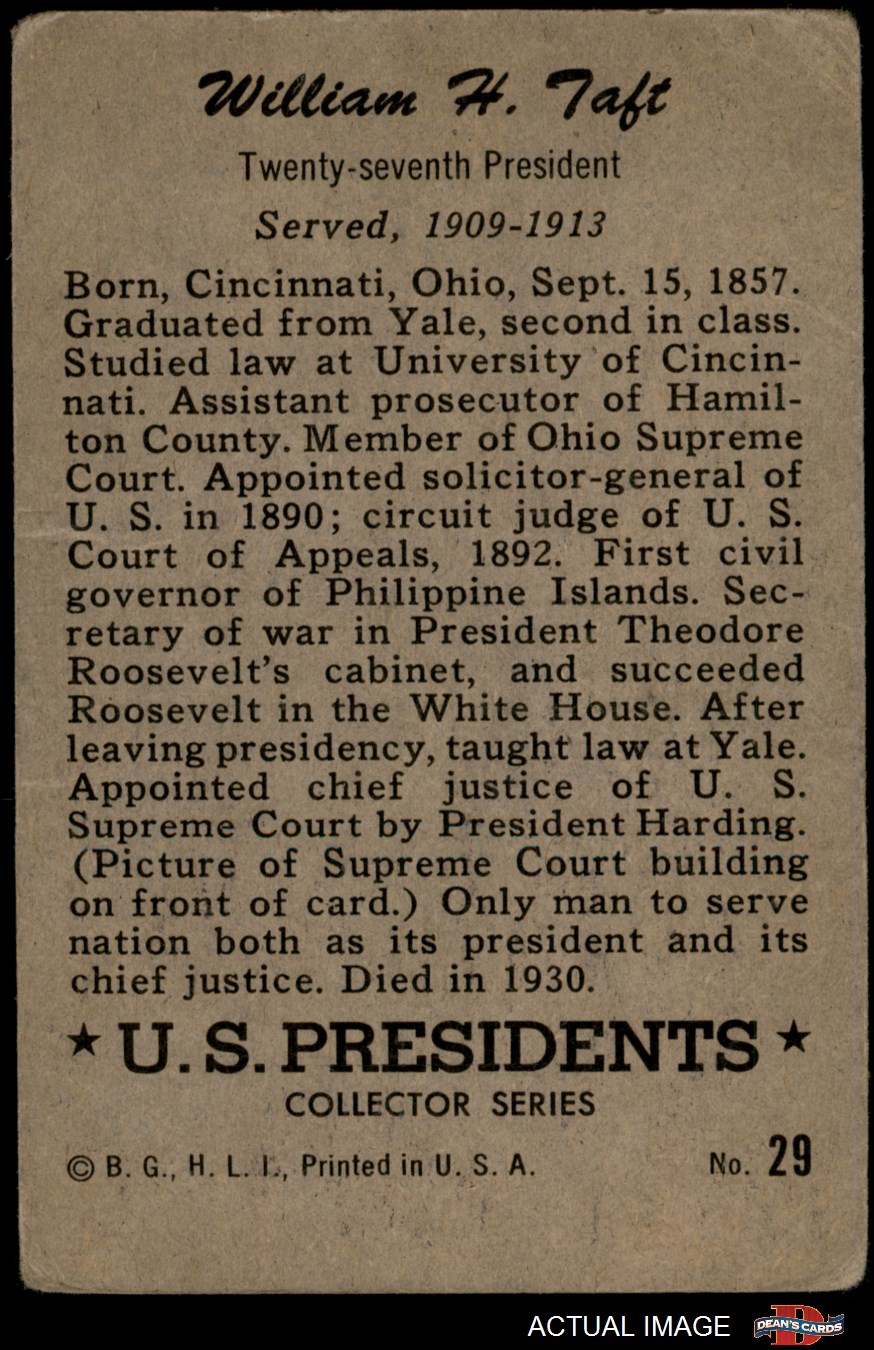 William H. Taft

Twenty-seventh President

Served, 1909-1913

Born, Cincinnati, Ohio, Sept. 15, 1857. Graduated from Yale, second in class. Studied law at University of Cincinnati. Assistant prosecutor of Hamilton County. Member of Ohio Supreme Court. Appointed solicitor-general of U. S. in 1890; circuit judge of U. S. Court of Appeals, 1892. First civil governor of Philippine Islands. Secretary of war in President Theodore Roosevelt's cabinet, and succeeded Roosevelt in the White House. After leaving presidency, taught law at Yale. Appointed chief justice of U. S. Supreme Court by President Harding. (Picture of Supreme Court building on front of card.) Only man to serve nation both as its president and its chief justice. Died in 1930.

★ U. S. PRESIDENTS ★
COLLECTOR SERIES

© B. G., H. L. I., Printed in U. S. A.

No. 29

ACTUAL IMAGE

DEAN'S CARDS